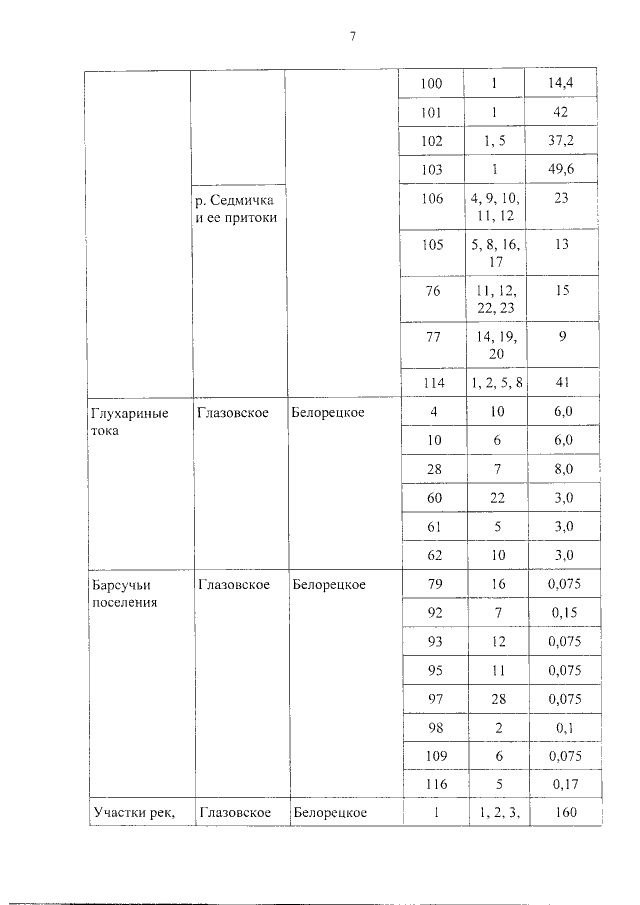 7

|  |  |  |  |  |  |
|---|---|---|---|---|---|
|  |  |  | 100 | 1 | 14,4 |
|  |  |  | 101 | 1 | 42 |
|  |  |  | 102 | 1, 5 | 37,2 |
|  |  |  | 103 | 1 | 49,6 |
|  | р. Седмичка и ее притоки |  | 106 | 4, 9, 10, 11, 12 | 23 |
|  |  |  | 105 | 5, 8, 16, 17 | 13 |
|  |  |  | 76 | 11, 12, 22, 23 | 15 |
|  |  |  | 77 | 14, 19, 20 | 9 |
|  |  |  | 114 | 1, 2, 5, 8 | 41 |
| Глухариные тока | Глазовское | Белорецкое | 4 | 10 | 6,0 |
|  |  |  | 10 | 6 | 6,0 |
|  |  |  | 28 | 7 | 8,0 |
|  |  |  | 60 | 22 | 3,0 |
|  |  |  | 61 | 5 | 3,0 |
|  |  |  | 62 | 10 | 3,0 |
| Барсучьи поселения | Глазовское | Белорецкое | 79 | 16 | 0,075 |
|  |  |  | 92 | 7 | 0,15 |
|  |  |  | 93 | 12 | 0,075 |
|  |  |  | 95 | 11 | 0,075 |
|  |  |  | 97 | 28 | 0,075 |
|  |  |  | 98 | 2 | 0,1 |
|  |  |  | 109 | 6 | 0,075 |
|  |  |  | 116 | 5 | 0,17 |
| Участки рек, | Глазовское | Белорецкое | 1 | 1, 2, 3, | 160 |